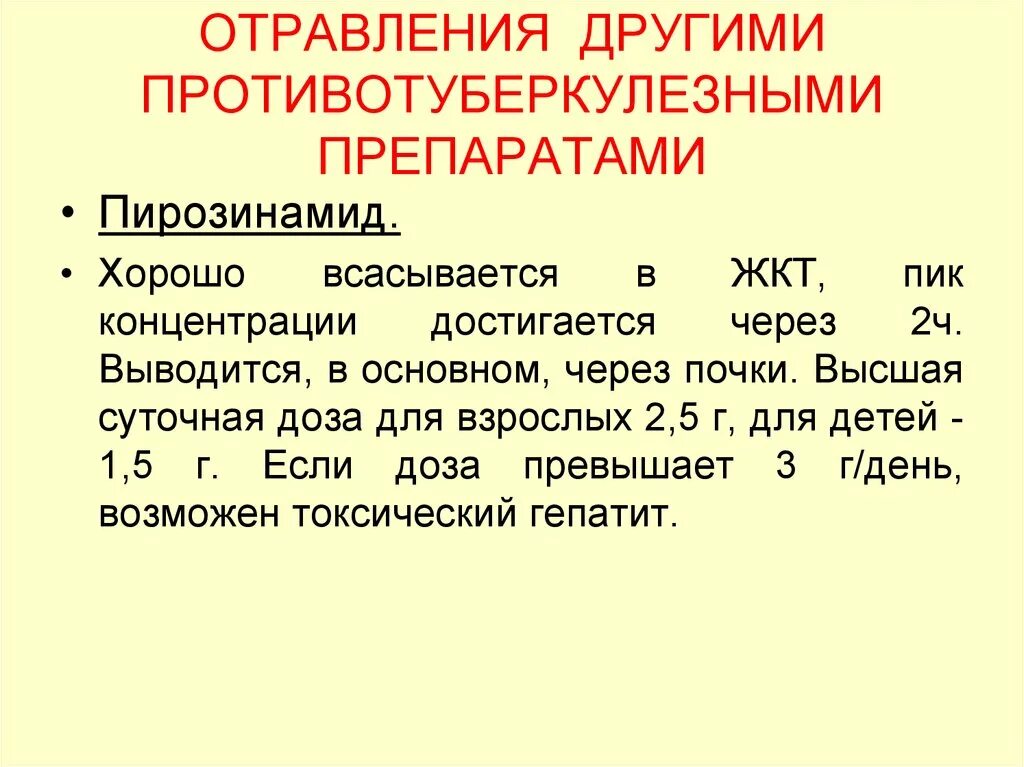 ОТРАВЛЕНИЯ ДРУГИМИ ПРОТИВОТУБЕРКУЛЕЗНЫМИ ПРЕПАРАТАМИ

• Пирозинамид.

• Хорошо всасывается в ЖКТ, пик концентрации достигается через 2ч. Выводится, в основном, через почки. Высшая суточная доза для взрослых 2,5 г, для детей - 1,5 г. Если доза превышает 3 г/день, возможен токсический гепатит.